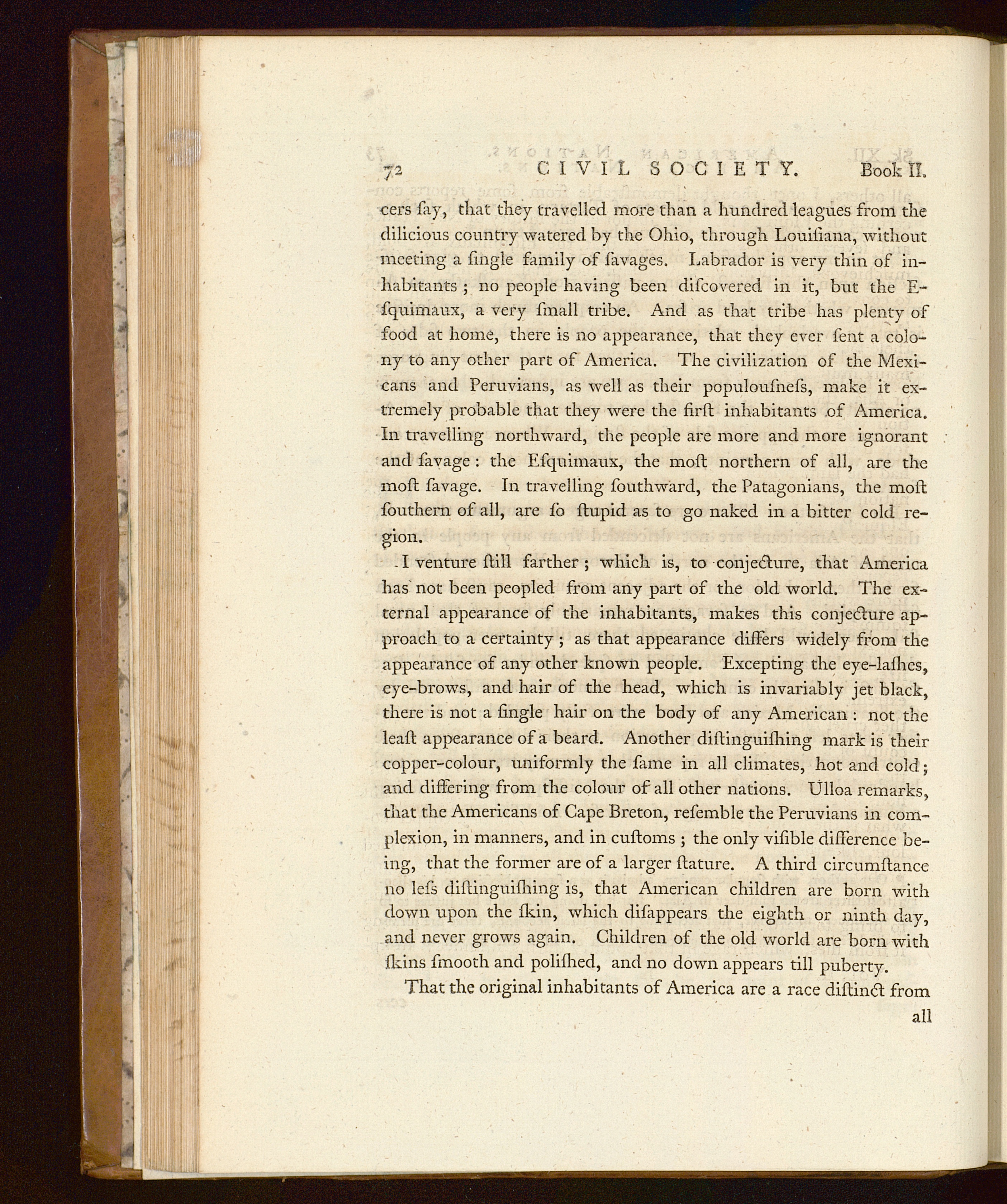 72 CIVIL SOCIETY. Book II.

cers ſay, that they travelled more than a hundred leagues from the dilicious country watered by the Ohio, through Louiſiana, without meeting a ſingle family of ſavages. Labrador is very thin of inhabitants; no people having been diſcovered in it, but the Eſquimaux, a very ſmall tribe. And as that tribe has plenty of food at home, there is no appearance, that they ever ſent a colony to any other part of America. The civilization of the Mexicans and Peruvians, as well as their populouſneſs, make it extremely probable that they were the firſt inhabitants of America. In travelling northward, the people are more and more ignorant and ſavage: the Eſquimaux, the moſt northern of all, are the moſt ſavage. In travelling ſouthward, the Patagonians, the moſt ſouthern of all, are ſo ſtupid as to go naked in a bitter cold region.

I venture ſtill farther; which is, to conjecture, that America has not been peopled from any part of the old world. The external appearance of the inhabitants, makes this conjecture approach to a certainty; as that appearance differs widely from the appearance of any other known people. Excepting the eye-laſhes, eye-brows, and hair of the head, which is invariably jet black, there is not a ſingle hair on the body of any American: not the leaſt appearance of a beard. Another diſtinguiſhing mark is their copper-colour, uniformly the ſame in all climates, hot and cold; and differing from the colour of all other nations. Ulloa remarks, that the Americans of Cape Breton, reſemble the Peruvians in complexion, in manners, and in cuſtoms; the only viſible difference being, that the former are of a larger ſtature. A third circumſtance no leſs diſtinguiſhing is, that American children are born with down upon the ſkin, which diſappears the eighth or ninth day, and never grows again. Children of the old world are born with ſkins ſmooth and poliſhed, and no down appears till puberty.

That the original inhabitants of America are a race diſtinct from all